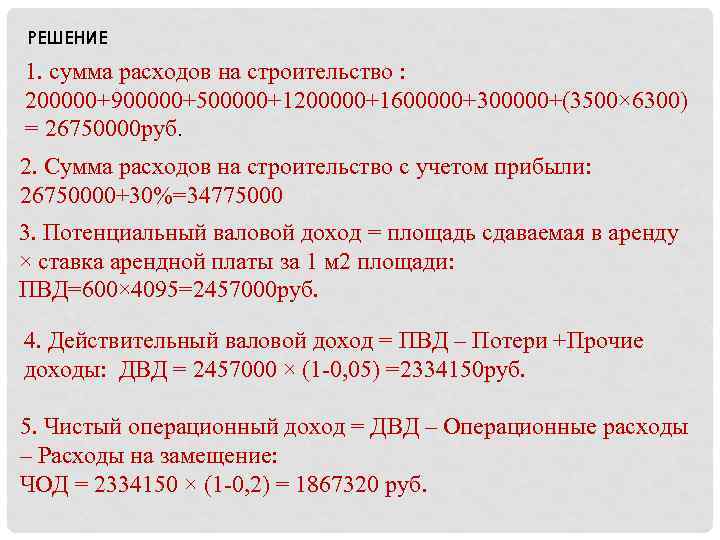 РЕШЕНИЕ

1. сумма расходов на строительство : 200000+900000+500000+1200000+1600000+300000+(3500×6300) = 26750000руб.

2. Сумма расходов на строительство с учетом прибыли: 26750000+30%=34775000

3. Потенциальный валовой доход = площадь сдаваемая в аренду × ставка арендной платы за 1 м2 площади:
ПВД=600×4095=2457000руб.

4. Действительный валовой доход = ПВД – Потери +Прочие доходы: ДВД = 2457000 × (1-0,05) =2334150руб.

5. Чистый операционный доход = ДВД – Операционные расходы – Расходы на замещение:
ЧОД = 2334150 × (1-0,2) = 1867320 руб.